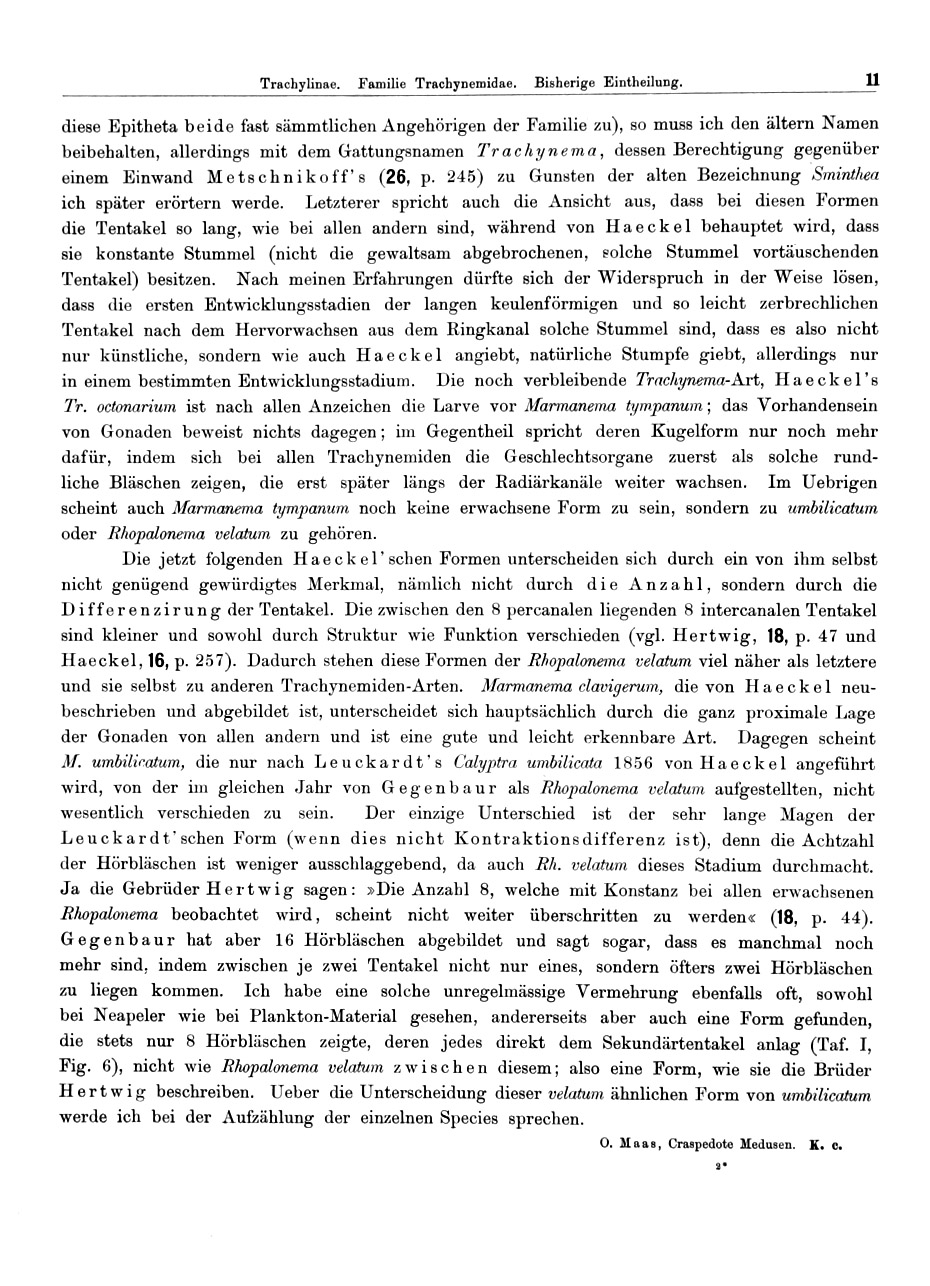 Trachylinae. Familie Trachynemidae. Bisherige Eintheilung. 11

diese Epitheta beide fast sämmtlichen Angehörigen der Familie zu), so muss ich den ältern Namen beibehalten, allerdings mit dem Gattungsnamen Trachynema, dessen Berechtigung gegenüber einem Einwand Metschnikoff's (26, p. 245) zu Gunsten der alten Bezeichnung Sminthea ich später erörtern werde. Letzterer spricht auch die Ansicht aus, dass bei diesen Formen die Tentakel so lang, wie bei allen andern sind, während von Haeckel behauptet wird, dass sie konstante Stummel (nicht die gewaltsam abgebrochenen, solche Stummel vortäuschenden Tentakel) besitzen. Nach meinen Erfahrungen dürfte sich der Widerspruch in der Weise lösen, dass die ersten Entwicklungsstadien der langen keulenförmigen und so leicht zerbrechlichen Tentakel nach dem Hervorwachsen aus dem Ringkanal solche Stummel sind, dass es also nicht nur künstliche, sondern wie auch Haeckel angiebt, natürliche Stumpfe giebt, allerdings nur in einem bestimmten Entwicklungsstadium. Die noch verbleibende Trachynema-Art, Haeckel's Tr. octonarium ist nach allen Anzeichen die Larve vor Marmanema tympanum; das Vorhandensein von Gonaden beweist nichts dagegen; im Gegentheil spricht deren Kugelform nur noch mehr dafür, indem sich bei allen Trachynemiden die Geschlechtsorgane zuerst als solche rundliche Bläschen zeigen, die erst später längs der Radiärkanäle weiter wachsen. Im Uebrigen scheint auch Marmanema tympanum noch keine erwachsene Form zu sein, sondern zu umbilicatum oder Rhopalonema velatum zu gehören.

Die jetzt folgenden Haeckel'schen Formen unterscheiden sich durch ein von ihm selbst nicht genügend gewürdigtes Merkmal, nämlich nicht durch die Anzahl, sondern durch die Differenzirung der Tentakel. Die zwischen den 8 percanalen liegenden 8 intercanalen Tentakel sind kleiner und sowohl durch Struktur wie Funktion verschieden (vgl. Hertwig, 18, p. 47 und Haeckel, 16, p. 257). Dadurch stehen diese Formen der Rhopalonema velatum viel näher als letztere und sie selbst zu anderen Trachynemiden-Arten. Marmanema clavigerum, die von Haeckel neubeschrieben und abgebildet ist, unterscheidet sich hauptsächlich durch die ganz proximale Lage der Gonaden von allen andern und ist eine gute und leicht erkennbare Art. Dagegen scheint M. umbilicatum, die nur nach Leuckardt's Calyptra umbilicata 1856 von Haeckel angeführt wird, von der im gleichen Jahr von Gegenbaur als Rhopalonema velatum aufgestellten, nicht wesentlich verschieden zu sein. Der einzige Unterschied ist der sehr lange Magen der Leuckardt'schen Form (wenn dies nicht Kontraktionsdifferenz ist), denn die Achtzahl der Hörbläschen ist weniger ausschlaggebend, da auch Rh. velatum dieses Stadium durchmacht. Ja die Gebrüder Hertwig sagen: »Die Anzahl 8, welche mit Konstanz bei allen erwachsenen Rhopalonema beobachtet wird, scheint nicht weiter überschritten zu werden« (18, p. 44). Gegenbaur hat aber 16 Hörbläschen abgebildet und sagt sogar, dass es manchmal noch mehr sind, indem zwischen je zwei Tentakel nicht nur eines, sondern öfters zwei Hörbläschen zu liegen kommen. Ich habe eine solche unregelmässige Vermehrung ebenfalls oft, sowohl bei Neapeler wie bei Plankton-Material gesehen, andererseits aber auch eine Form gefunden, die stets nur 8 Hörbläschen zeigte, deren jedes direkt dem Sekundärtentakel anlag (Taf. I, Fig. 6), nicht wie Rhopalonema velatum zwischen diesem; also eine Form, wie sie die Brüder Hertwig beschreiben. Ueber die Unterscheidung dieser velatum ähnlichen Form von umbilicatum werde ich bei der Aufzählung der einzelnen Species sprechen.

O. Maas, Craspedote Medusen. K. c.

2*